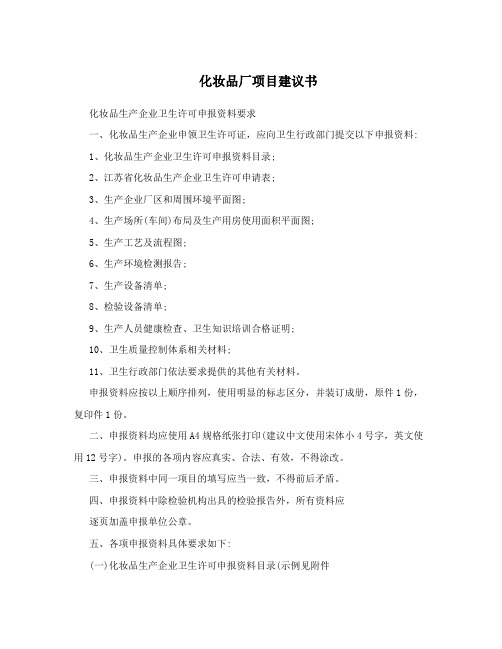 化妆品厂项目建议书

化妆品生产企业卫生许可申报资料要求

一、化妆品生产企业申领卫生许可证，应向卫生行政部门提交以下申报资料：

1、化妆品生产企业卫生许可申报资料目录；

2、江苏省化妆品生产企业卫生许可申请表；

3、生产企业厂区和周围环境平面图；

4、生产场所(车间)布局及生产用房使用面积平面图；

5、生产工艺及流程图；

6、生产环境检测报告；

7、生产设备清单；

8、检验设备清单；

9、生产人员健康检查、卫生知识培训合格证明；

10、卫生质量控制体系相关材料；

11、卫生行政部门依法要求提供的其他有关材料。

申报资料应按以上顺序排列，使用明显的标志区分，并装订成册，原件1份，复印件1份。

二、申报资料均应使用A4规格纸张打印(建议中文使用宋体小4号字，英文使用12号字)。申报的各项内容应真实、合法、有效，不得涂改。

三、申报资料中同一项目的填写应当一致，不得前后矛盾。

四、申报资料中除检验机构出具的检验报告外，所有资料应

逐页加盖申报单位公章。

五、各项申报资料具体要求如下：

(一)化妆品生产企业卫生许可申报资料目录(示例见附件